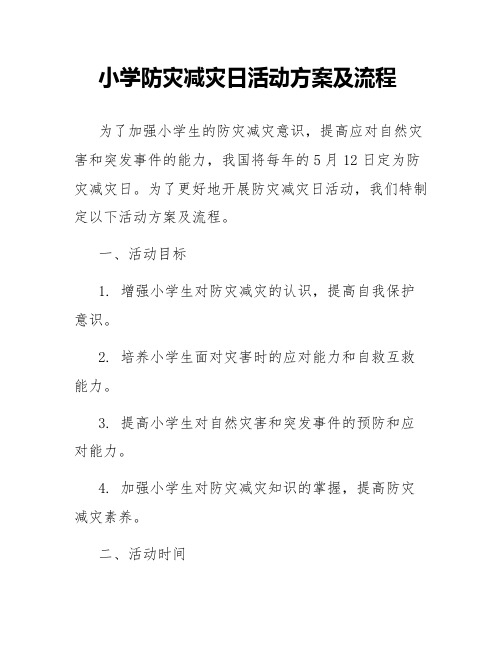 小学防灾减灾日活动方案及流程

为了加强小学生的防灾减灾意识，提高应对自然灾害和突发事件的能力，我国将每年的 5 月 12 日定为防灾减灾日。为了更好地开展防灾减灾日活动，我们特制定以下活动方案及流程。

一、活动目标

1. 增强小学生对防灾减灾的认识，提高自我保护意识。

2. 培养小学生面对灾害时的应对能力和自救互救能力。

3. 提高小学生对自然灾害和突发事件的预防和应对能力。

4. 加强小学生对防灾减灾知识的掌握，提高防灾减灾素养。

二、活动时间